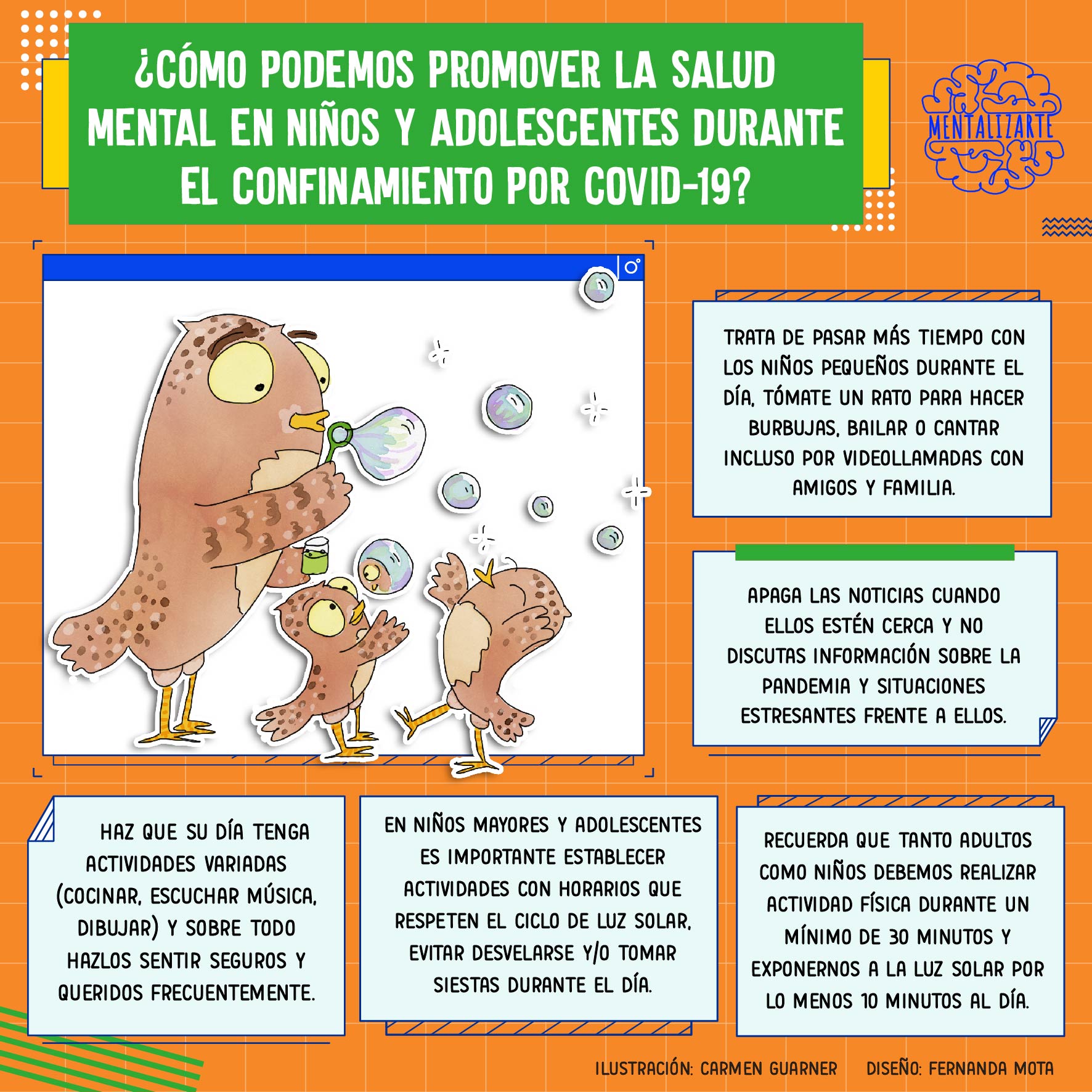 ¿CÓMO PODEMOS PROMOVER LA SALUD MENTAL EN NIÑOS Y ADOLESCENTES DURANTE EL CONFINAMIENTO POR COVID-19?

MENTALIZARTE

TRATA DE PASAR MÁS TIEMPO CON LOS NIÑOS PEQUEÑOS DURANTE EL DÍA, TÓMATE UN RATO PARA HACER BURBUJAS, BAILAR O CANTAR INCLUSO POR VIDEOLLAMADAS CON AMIGOS Y FAMILIA.

APAGA LAS NOTICIAS CUANDO ELLOS ESTÉN CERCA Y NO DISCUTAS INFORMACIÓN SOBRE LA PANDEMIA Y SITUACIONES ESTRESANTES FRENTE A ELLOS.

HAZ QUE SU DÍA TENGA ACTIVIDADES VARIADAS (COCINAR, ESCUCHAR MÚSICA, DIBUJAR) Y SOBRE TODO HAZLOS SENTIR SEGUROS Y QUERIDOS FRECUENTEMENTE.

EN NIÑOS MAYORES Y ADOLESCENTES ES IMPORTANTE ESTABLECER ACTIVIDADES CON HORARIOS QUE RESPETEN EL CICLO DE LUZ SOLAR, EVITAR DESVELARSE Y/O TOMAR SIESTAS DURANTE EL DÍA.

RECUERDA QUE TANTO ADULTOS COMO NIÑOS DEBEMOS REALIZAR ACTIVIDAD FÍSICA DURANTE UN MÍNIMO DE 30 MINUTOS Y EXPONERNOS A LA LUZ SOLAR POR LO MENOS 10 MINUTOS AL DÍA.

ILUSTRACIÓN: CARMEN GUARNER DISEÑO: FERNANDA MOTA